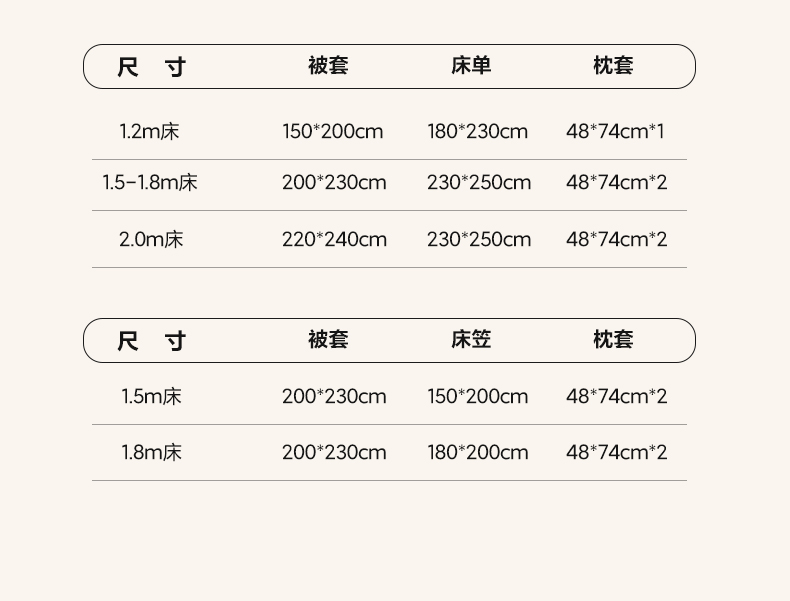 | 尺 寸 | 被套 | 床单 | 枕套 |
|---|---|---|---|
| 1.2m床 | 150*200cm | 180*230cm | 48*74cm*1 |
| 1.5-1.8m床 | 200*230cm | 230*250cm | 48*74cm*2 |
| 2.0m床 | 220*240cm | 230*250cm | 48*74cm*2 |

| 尺 寸 | 被套 | 床笠 | 枕套 |
|---|---|---|---|
| 1.5m床 | 200*230cm | 150*200cm | 48*74cm*2 |
| 1.8m床 | 200*230cm | 180*200cm | 48*74cm*2 |